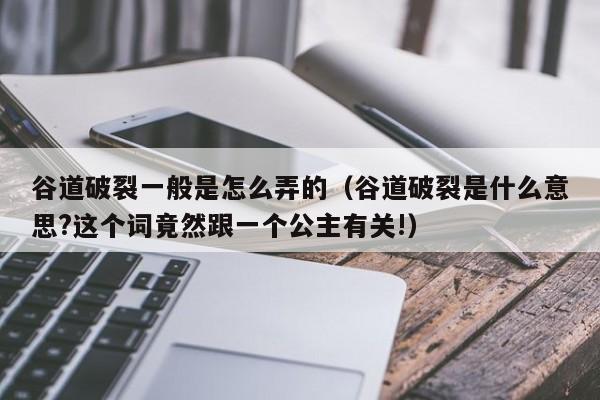 谷道破裂一般是怎么弄的（谷道破裂是什么意思?这个词竟然跟一个公主有关!)